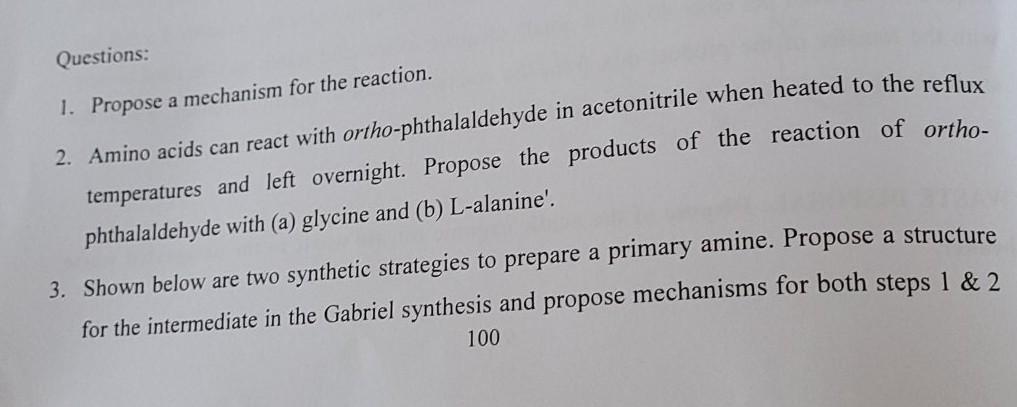 Questions:

1. Propose a mechanism for the reaction.

2. Amino acids can react with ortho-phthalaldehyde in acetonitrile when heated to the reflux temperatures and left overnight. Propose the products of the reaction of ortho-phthalaldehyde with (a) glycine and (b) L-alanine'.

3. Shown below are two synthetic strategies to prepare a primary amine. Propose a structure for the intermediate in the Gabriel synthesis and propose mechanisms for both steps 1 & 2

100